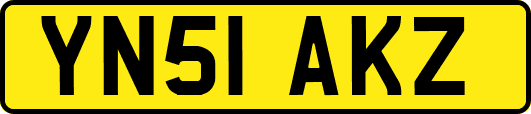 YN51 AKZ